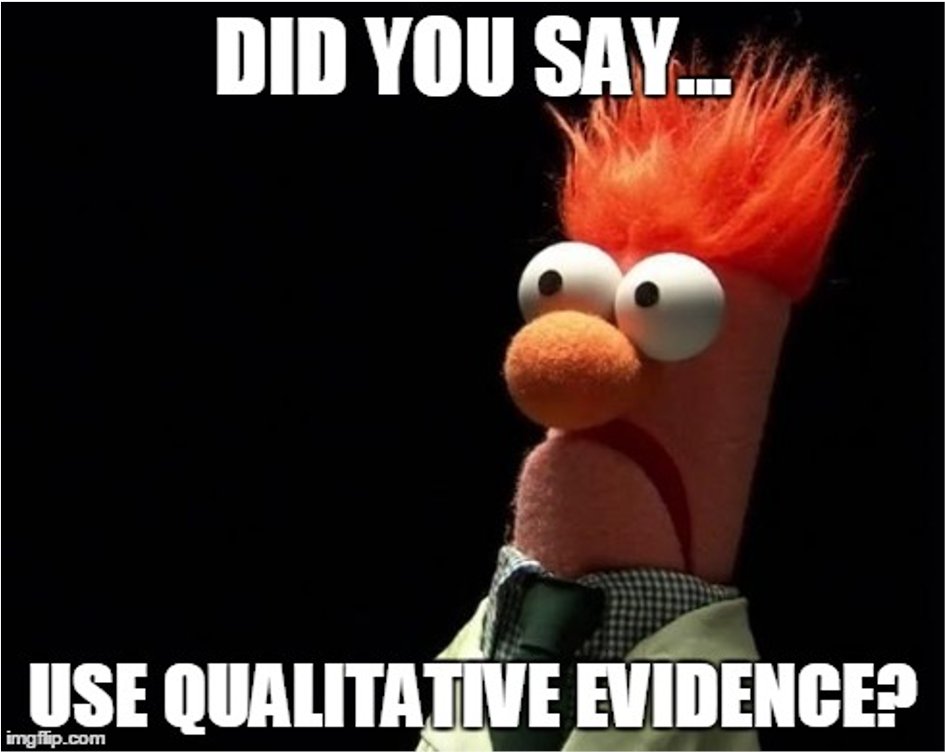 DID YOU SAY...

USE QUALITATIVE EVIDENCE?

imgflip.com